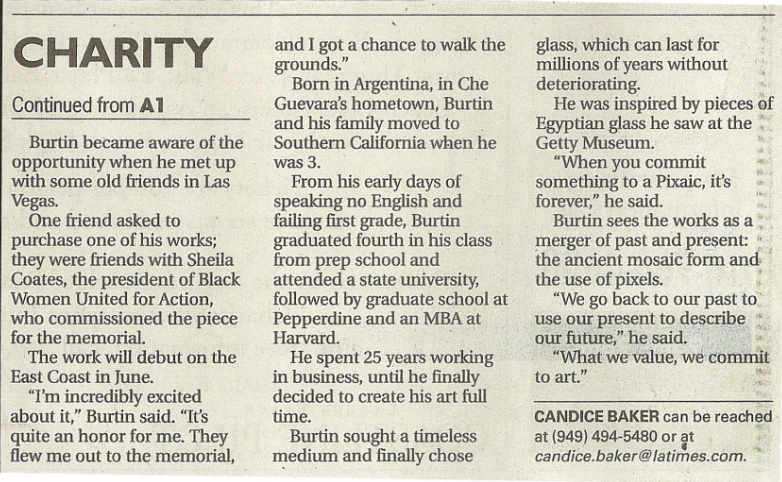 CHARITY

Continued from A1

Burtin became aware of the opportunity when he met up with some old friends in Las Vegas.

One friend asked to purchase one of his works; they were friends with Sheila Coates, the president of Black Women United for Action, who commissioned the piece for the memorial.

The work will debut on the East Coast in June.

"I'm incredibly excited about it," Burtin said. "It's quite an honor for me. They flew me out to the memorial, and I got a chance to walk the grounds."

Born in Argentina, in Che Guevara's hometown, Burtin and his family moved to Southern California when he was 3.

From his early days of speaking no English and failing first grade, Burtin graduated fourth in his class from prep school and attended a state university, followed by graduate school at Pepperdine and an MBA at Harvard.

He spent 25 years working in business, until he finally decided to create his art full time.

Burtin sought a timeless medium and finally chose glass, which can last for millions of years without deteriorating.

He was inspired by pieces of Egyptian glass he saw at the Getty Museum.

"When you commit something to a Pixaic, it's forever," he said.

Burtin sees the works as a merger of past and present: the ancient mosaic form and the use of pixels.

"We go back to our past to use our present to describe our future," he said.

"What we value, we commit to art."

CANDICE BAKER can be reached at (949) 494-5480 or at candice.baker@latimes.com.